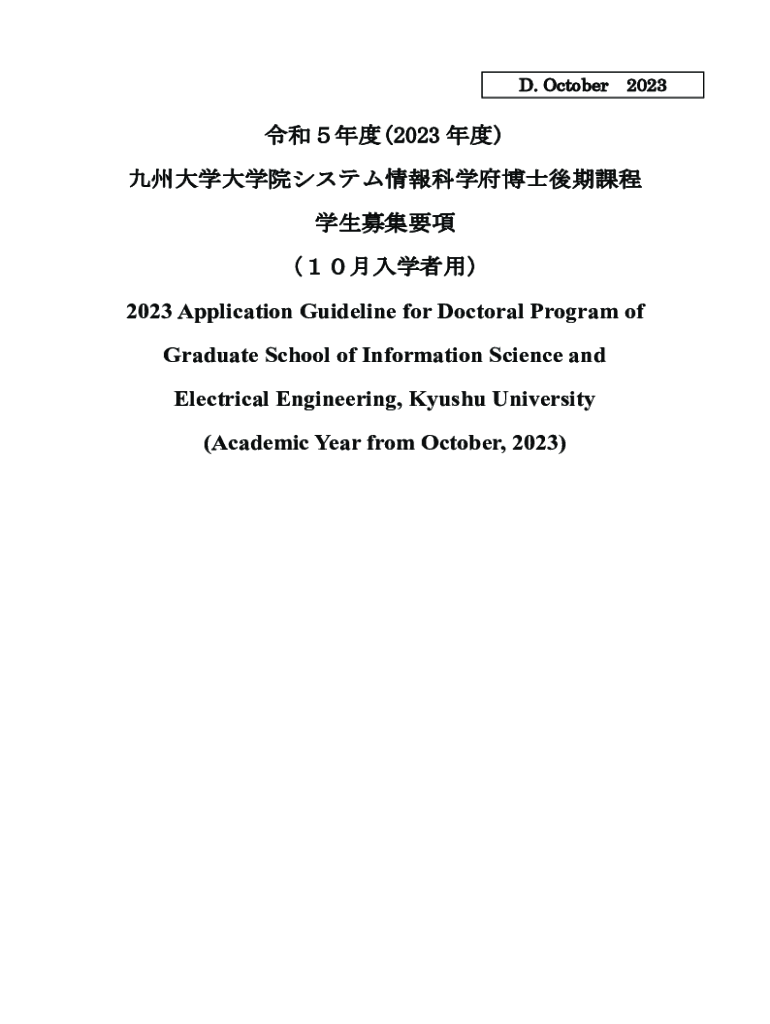 D. October 2023

令和５年度(2023 年度)

九州大学大学院システム情報科学府博士後期課程

学生募集要項

（１０月入学者用）

2023 Application Guideline for Doctoral Program of Graduate School of Information Science and Electrical Engineering, Kyushu University

(Academic Year from October, 2023)